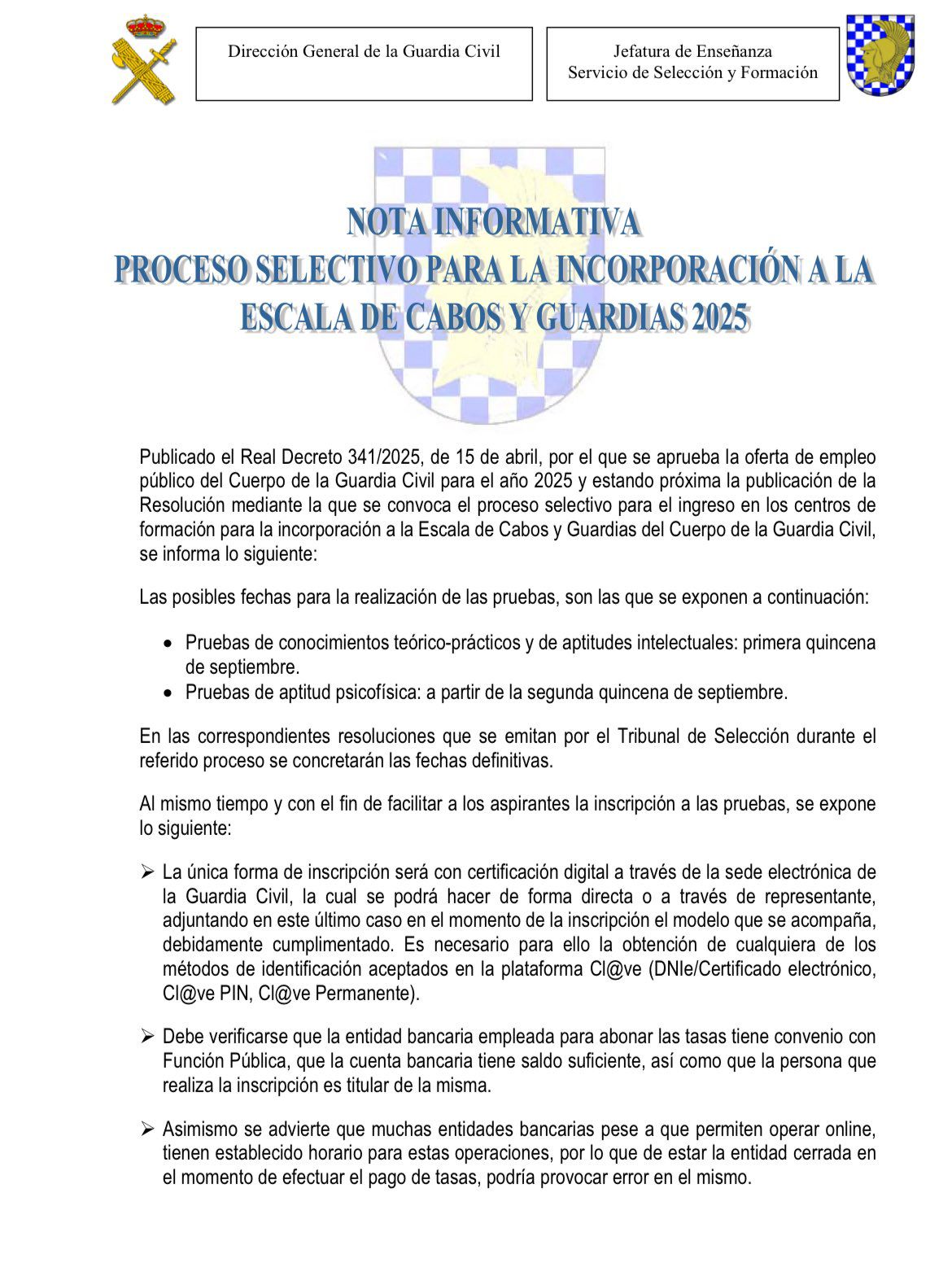 Dirección General de la Guardia Civil

Jefatura de Enseñanza
Servicio de Selección y Formación

NOTA INFORMATIVA
PROCESO SELECTIVO PARA LA INCORPORACIÓN A LA ESCALA DE CABOS Y GUARDIAS 2025

Publicado el Real Decreto 341/2025, de 15 de abril, por el que se aprueba la oferta de empleo público del Cuerpo de la Guardia Civil para el año 2025 y estando próxima la publicación de la Resolución mediante la que se convoca el proceso selectivo para el ingreso en los centros de formación para la incorporación a la Escala de Cabos y Guardias del Cuerpo de la Guardia Civil, se informa lo siguiente:

Las posibles fechas para la realización de las pruebas, son las que se exponen a continuación:

• Pruebas de conocimientos teórico-prácticos y de aptitudes intelectuales: primera quincena de septiembre.
• Pruebas de aptitud psicofísica: a partir de la segunda quincena de septiembre.

En las correspondientes resoluciones que se emitan por el Tribunal de Selección durante el referido proceso se concretarán las fechas definitivas.

Al mismo tiempo y con el fin de facilitar a los aspirantes la inscripción a las pruebas, se expone lo siguiente:

➢ La única forma de inscripción será con certificación digital a través de la sede electrónica de la Guardia Civil, la cual se podrá hacer de forma directa o a través de representante, adjuntando en este último caso en el momento de la inscripción el modelo que se acompaña, debidamente cumplimentado. Es necesario para ello la obtención de cualquiera de los métodos de identificación aceptados en la plataforma Cl@ve (DNIe/Certificado electrónico, Cl@ve PIN, Cl@ve Permanente).

➢ Debe verificarse que la entidad bancaria empleada para abonar las tasas tiene convenio con Función Pública, que la cuenta bancaria tiene saldo suficiente, así como que la persona que realiza la inscripción es titular de la misma.

➢ Asimismo se advierte que muchas entidades bancarias pese a que permiten operar online, tienen establecido horario para estas operaciones, por lo que de estar la entidad cerrada en el momento de efectuar el pago de tasas, podría provocar error en el mismo.